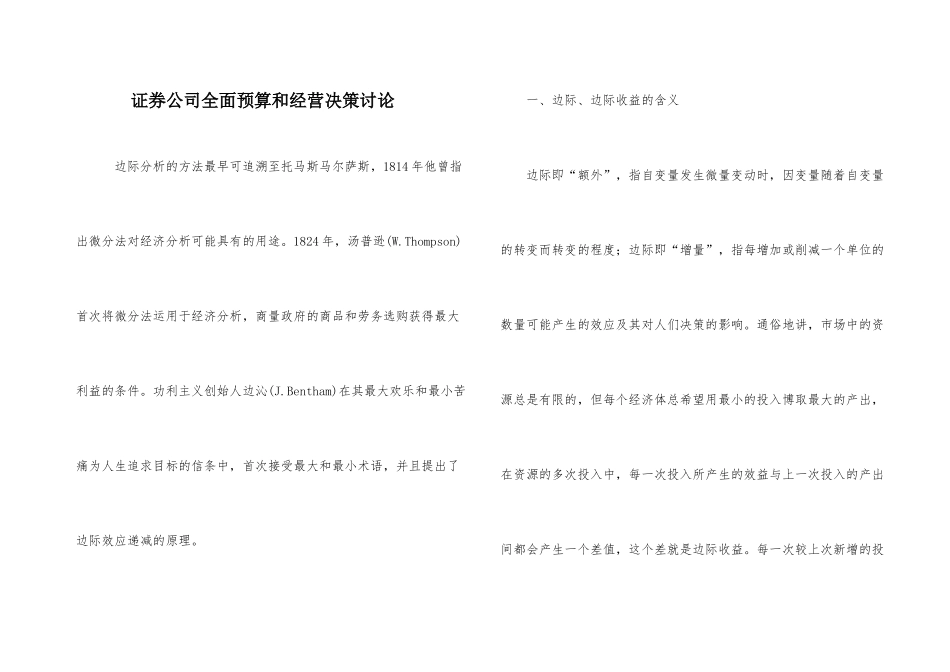 证券公司全面预算和经营决策讨论

边际分析的方法最早可追溯至托马斯马尔萨斯，1814年他曾指出微分法对经济分析可能具有的用途。1824年，汤普逊(W.Thompson)首次将微分法运用于经济分析，商量政府的商品和劳务选购获得最大利益的条件。功利主义创始人边沁(J.Bentham)在其最大欢乐和最小苦痛为人生追求目标的信条中，首次接受最大和最小术语，并且提出了边际效应递减的原理。

一、边际、边际收益的含义

边际即“额外”，指自变量发生微量变动时，因变量随着自变量的转变而转变的程度；边际即“增量”，指每增加或削减一个单位的数量可能产生的效应及其对人们决策的影响。通俗地讲，市场中的资源总是有限的，但每个经济体总希望用最小的投入博取最大的产出，在资源的多次投入中，每一次投入所产生的效益与上一次投入的产出间都会产生一个差值，这个差就是边际收益。每一次较上次新增的投